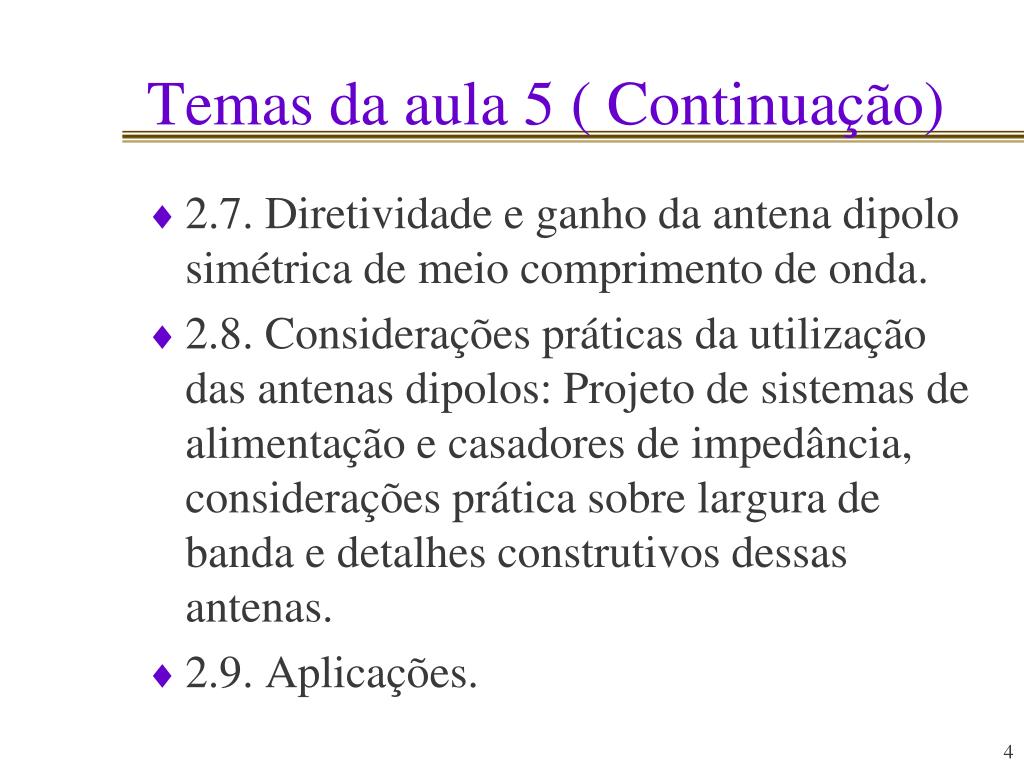 Temas da aula 5 ( Continuação)

♦ 2.7. Diretividade e ganho da antena dipolo simétrica de meio comprimento de onda.

♦ 2.8. Considerações práticas da utilização das antenas dipolos: Projeto de sistemas de alimentação e casadores de impedância, considerações prática sobre largura de banda e detalhes construtivos dessas antenas.

♦ 2.9. Aplicações.

4